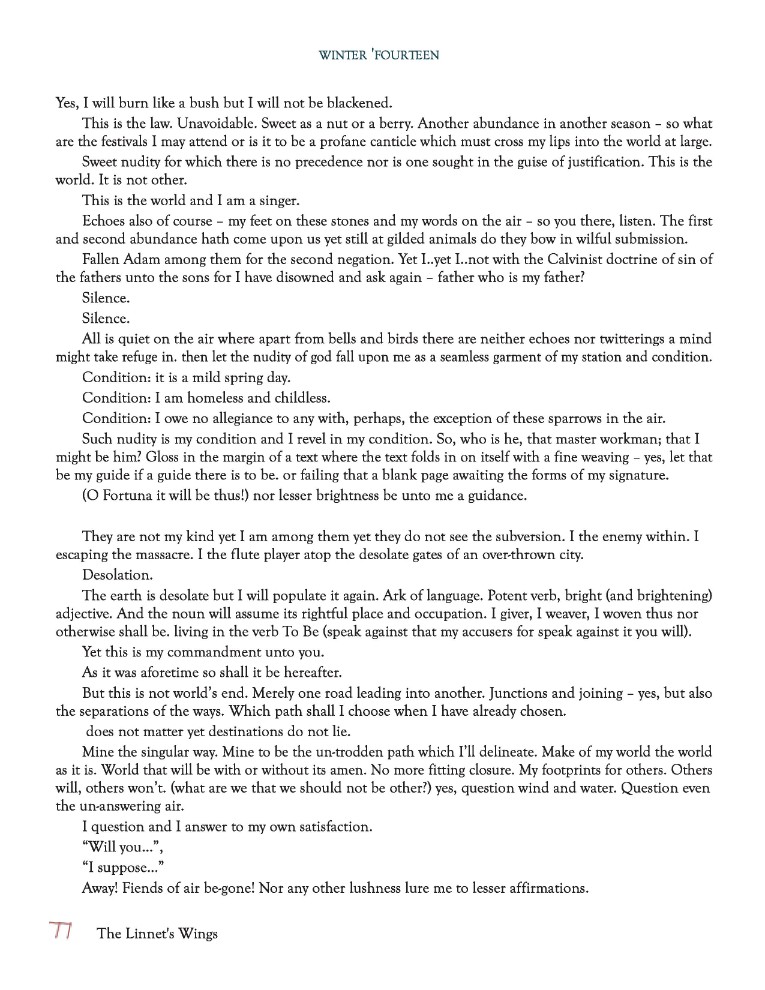 WINTER 'FOURTEEN

Yes, I will burn like a bush but I will not be blackened.

This is the law. Unavoidable. Sweet as a nut or a berry. Another abundance in another season – so what are the festivals I may attend or is it to be a profane canticle which must cross my lips into the world at large.

Sweet nudity for which there is no precedence nor is one sought in the guise of justification. This is the world. It is not other.

This is the world and I am a singer.

Echoes also of course – my feet on these stones and my words on the air – so you there, listen. The first and second abundance hath come upon us yet still at gilded animals do they bow in wilful submission.

Fallen Adam among them for the second negation. Yet I..yet I..not with the Calvinist doctrine of sin of the fathers unto the sons for I have disowned and ask again – father who is my father?

Silence.

Silence.

All is quiet on the air where apart from bells and birds there are neither echoes nor twitterings a mind might take refuge in. then let the nudity of god fall upon me as a seamless garment of my station and condition.

Condition: it is a mild spring day.

Condition: I am homeless and childless.

Condition: I owe no allegiance to any with, perhaps, the exception of these sparrows in the air.

Such nudity is my condition and I revel in my condition. So, who is he, that master workman; that I might be him? Gloss in the margin of a text where the text folds in on itself with a fine weaving – yes, let that be my guide if a guide there is to be. or failing that a blank page awaiting the forms of my signature.

(O Fortuna it will be thus!) nor lesser brightness be unto me a guidance.

They are not my kind yet I am among them yet they do not see the subversion. I the enemy within. I escaping the massacre. I the flute player atop the desolate gates of an over-thrown city.

Desolation.

The earth is desolate but I will populate it again. Ark of language. Potent verb, bright (and brightening) adjective. And the noun will assume its rightful place and occupation. I giver, I weaver, I woven thus nor otherwise shall be. living in the verb To Be (speak against that my accusers for speak against it you will).

Yet this is my commandment unto you.

As it was aforetime so shall it be hereafter.

But this is not world's end. Merely one road leading into another. Junctions and joining – yes, but also the separations of the ways. Which path shall I choose when I have already chosen.

does not matter yet destinations do not lie.

Mine the singular way. Mine to be the un-trodden path which I'll delineate. Make of my world the world as it is. World that will be with or without its amen. No more fitting closure. My footprints for others. Others will, others won't. (what are we that we should not be other?) yes, question wind and water. Question even the un-answering air.

I question and I answer to my own satisfaction.

"Will you...",

"I suppose..."

Away! Fiends of air be-gone! Nor any other lushness lure me to lesser affirmations.

71 The Linnet's Wings